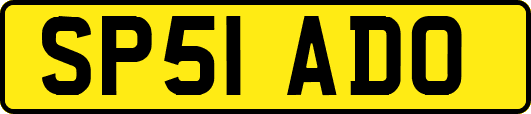 SP51 ADO